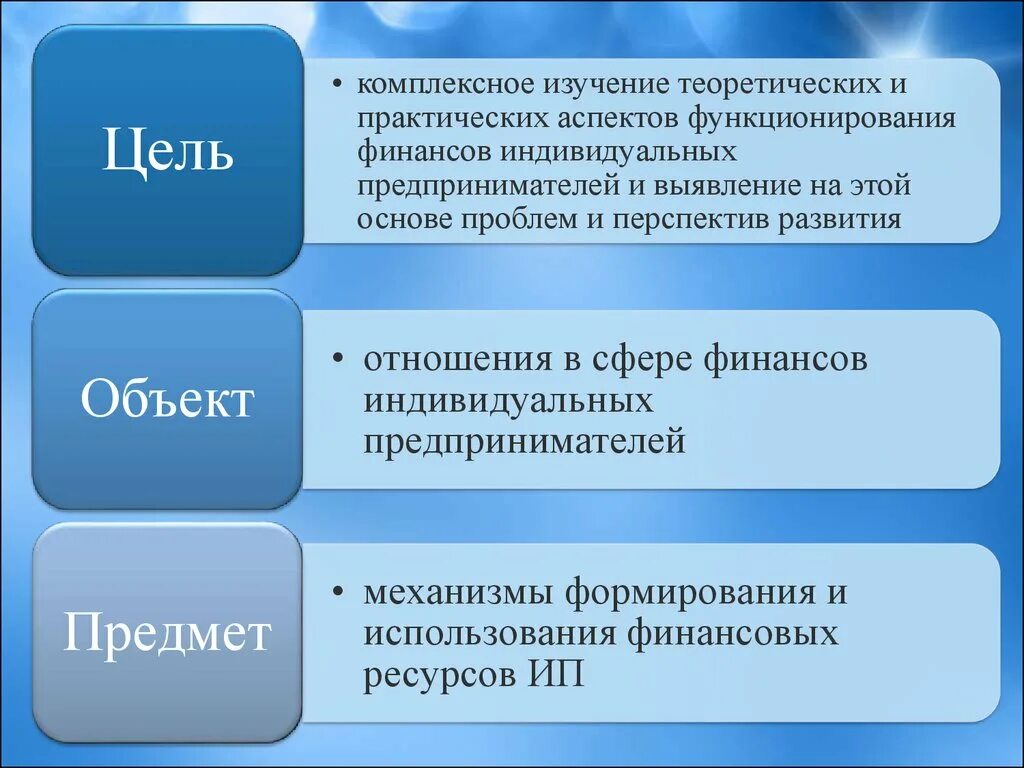 Цель

• комплексное изучение теоретических и практических аспектов функционирования финансов индивидуальных предпринимателей и выявление на этой основе проблем и перспектив развития

Объект

• отношения в сфере финансов индивидуальных предпринимателей

Предмет

• механизмы формирования и использования финансовых ресурсов ИП